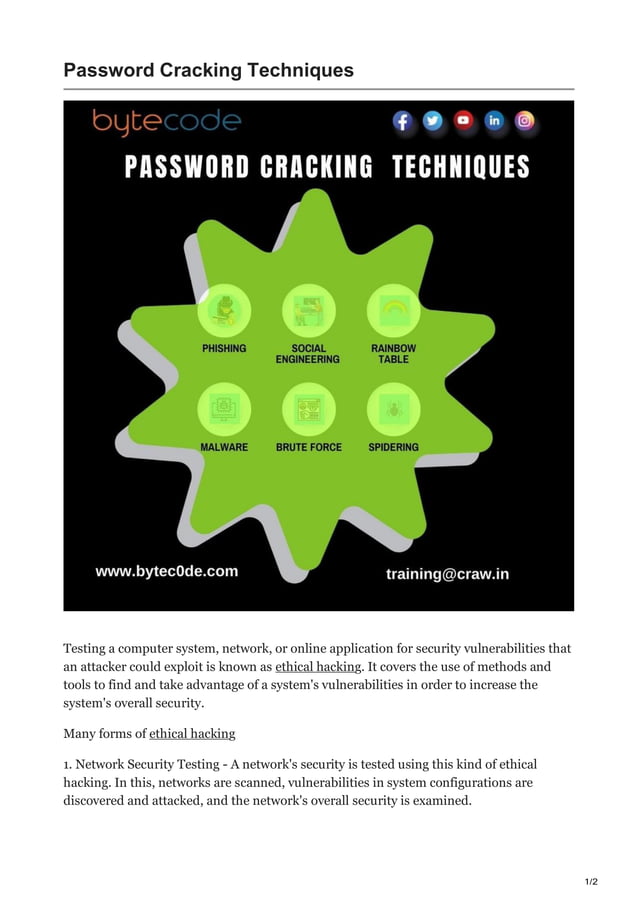 Password Cracking Techniques

bytecode

PASSWORD CRACKING TECHNIQUES

PHISHING

SOCIAL ENGINEERING

RAINBOW TABLE

MALWARE

BRUTE FORCE

SPIDERING

www.bytec0de.com

training@craw.in

Testing a computer system, network, or online application for security vulnerabilities that an attacker could exploit is known as ethical hacking. It covers the use of methods and tools to find and take advantage of a system's vulnerabilities in order to increase the system's overall security.

Many forms of ethical hacking

1. Network Security Testing - A network's security is tested using this kind of ethical hacking. In this, networks are scanned, vulnerabilities in system configurations are discovered and attacked, and the network's overall security is examined.

1/2